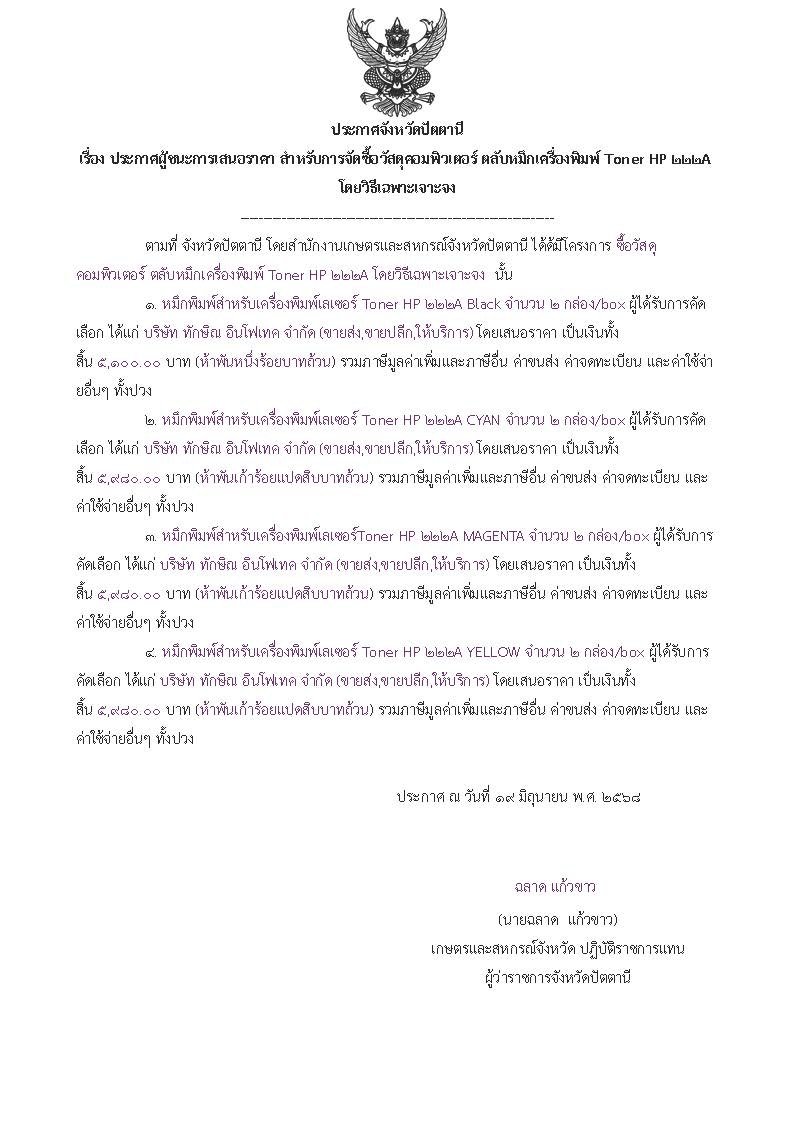 ประกาศจังหวัดปัตตานี

เรื่อง ประกาศผู้ชนะการเสนอราคา สำหรับการจัดซื้อวัสดุคอมพิวเตอร์ ตลับหมึกเครื่องพิมพ์ Toner HP ๒๒๒A โดยวิธีเฉพาะเจาะจง

--------------------------------------------------------------------

ตามที่ จังหวัดปัตตานี โดยสำนักงานเกษตรและสหกรณ์จังหวัดปัตตานี ได้มีโครงการ ซื้อวัสดุคอมพิวเตอร์ ตลับหมึกเครื่องพิมพ์ Toner HP ๒๒๒A โดยวิธีเฉพาะเจาะจง นั้น

๑. หมึกพิมพ์สำหรับเครื่องพิมพ์เลเซอร์ Toner HP ๒๒๒A Black จำนวน ๒ กล่อง/box ผู้ได้รับการคัดเลือก ได้แก่ บริษัท ทักษิณ อินโฟเทค จำกัด (ขายส่ง,ขายปลีก,ให้บริการ) โดยเสนอราคา เป็นเงินทั้งสิ้น ๕,๑๐๐.๐๐ บาท (ห้าพันหนึ่งร้อยบาทถ้วน) รวมภาษีมูลค่าเพิ่มและภาษีอื่น ค่าขนส่ง ค่าจดทะเบียน และค่าใช้จ่ายอื่นๆ ทั้งปวง

๒. หมึกพิมพ์สำหรับเครื่องพิมพ์เลเซอร์ Toner HP ๒๒๒A CYAN จำนวน ๒ กล่อง/box ผู้ได้รับการคัดเลือก ได้แก่ บริษัท ทักษิณ อินโฟเทค จำกัด (ขายส่ง,ขายปลีก,ให้บริการ) โดยเสนอราคา เป็นเงินทั้งสิ้น ๕,๙๘๐.๐๐ บาท (ห้าพันเก้าร้อยแปดสิบบาทถ้วน) รวมภาษีมูลค่าเพิ่มและภาษีอื่น ค่าขนส่ง ค่าจดทะเบียน และค่าใช้จ่ายอื่นๆ ทั้งปวง

๓. หมึกพิมพ์สำหรับเครื่องพิมพ์เลเซอร์Toner HP ๒๒๒A MAGENTA จำนวน ๒ กล่อง/box ผู้ได้รับการคัดเลือก ได้แก่ บริษัท ทักษิณ อินโฟเทค จำกัด (ขายส่ง,ขายปลีก,ให้บริการ) โดยเสนอราคา เป็นเงินทั้งสิ้น ๕,๙๘๐.๐๐ บาท (ห้าพันเก้าร้อยแปดสิบบาทถ้วน) รวมภาษีมูลค่าเพิ่มและภาษีอื่น ค่าขนส่ง ค่าจดทะเบียน และค่าใช้จ่ายอื่นๆ ทั้งปวง

๔. หมึกพิมพ์สำหรับเครื่องพิมพ์เลเซอร์ Toner HP ๒๒๒A YELLOW จำนวน ๒ กล่อง/box ผู้ได้รับการคัดเลือก ได้แก่ บริษัท ทักษิณ อินโฟเทค จำกัด (ขายส่ง,ขายปลีก,ให้บริการ) โดยเสนอราคา เป็นเงินทั้งสิ้น ๕,๙๘๐.๐๐ บาท (ห้าพันเก้าร้อยแปดสิบบาทถ้วน) รวมภาษีมูลค่าเพิ่มและภาษีอื่น ค่าขนส่ง ค่าจดทะเบียน และค่าใช้จ่ายอื่นๆ ทั้งปวง

ประกาศ ณ วันที่ ๑๙ มิถุนายน พ.ศ. ๒๕๖๘

ฉลาด แก้วขาว

(นายฉลาด แก้วขาว)
เกษตรและสหกรณ์จังหวัด ปฏิบัติราชการแทน
ผู้ว่าราชการจังหวัดปัตตานี